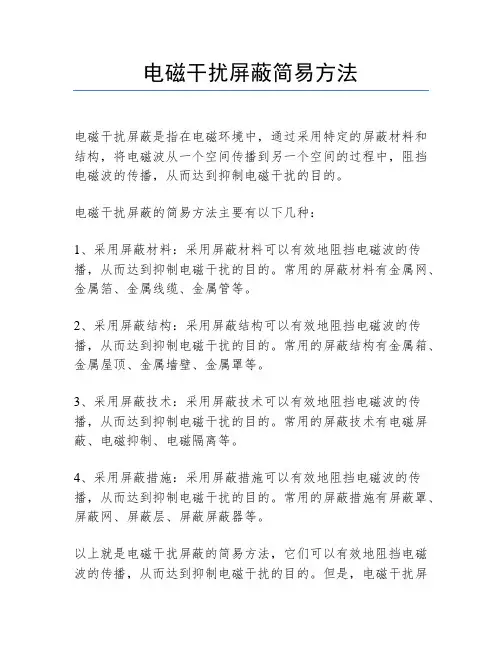 电磁干扰屏蔽简易方法

电磁干扰屏蔽是指在电磁环境中，通过采用特定的屏蔽材料和结构，将电磁波从一个空间传播到另一个空间的过程中，阻挡电磁波的传播，从而达到抑制电磁干扰的目的。

电磁干扰屏蔽的简易方法主要有以下几种：

1、采用屏蔽材料：采用屏蔽材料可以有效地阻挡电磁波的传播，从而达到抑制电磁干扰的目的。常用的屏蔽材料有金属网、金属箔、金属线缆、金属管等。

2、采用屏蔽结构：采用屏蔽结构可以有效地阻挡电磁波的传播，从而达到抑制电磁干扰的目的。常用的屏蔽结构有金属箱、金属屋顶、金属墙壁、金属罩等。

3、采用屏蔽技术：采用屏蔽技术可以有效地阻挡电磁波的传播，从而达到抑制电磁干扰的目的。常用的屏蔽技术有电磁屏蔽、电磁抑制、电磁隔离等。

4、采用屏蔽措施：采用屏蔽措施可以有效地阻挡电磁波的传播，从而达到抑制电磁干扰的目的。常用的屏蔽措施有屏蔽罩、屏蔽网、屏蔽层、屏蔽屏蔽器等。

以上就是电磁干扰屏蔽的简易方法，它们可以有效地阻挡电磁波的传播，从而达到抑制电磁干扰的目的。但是，电磁干扰屏